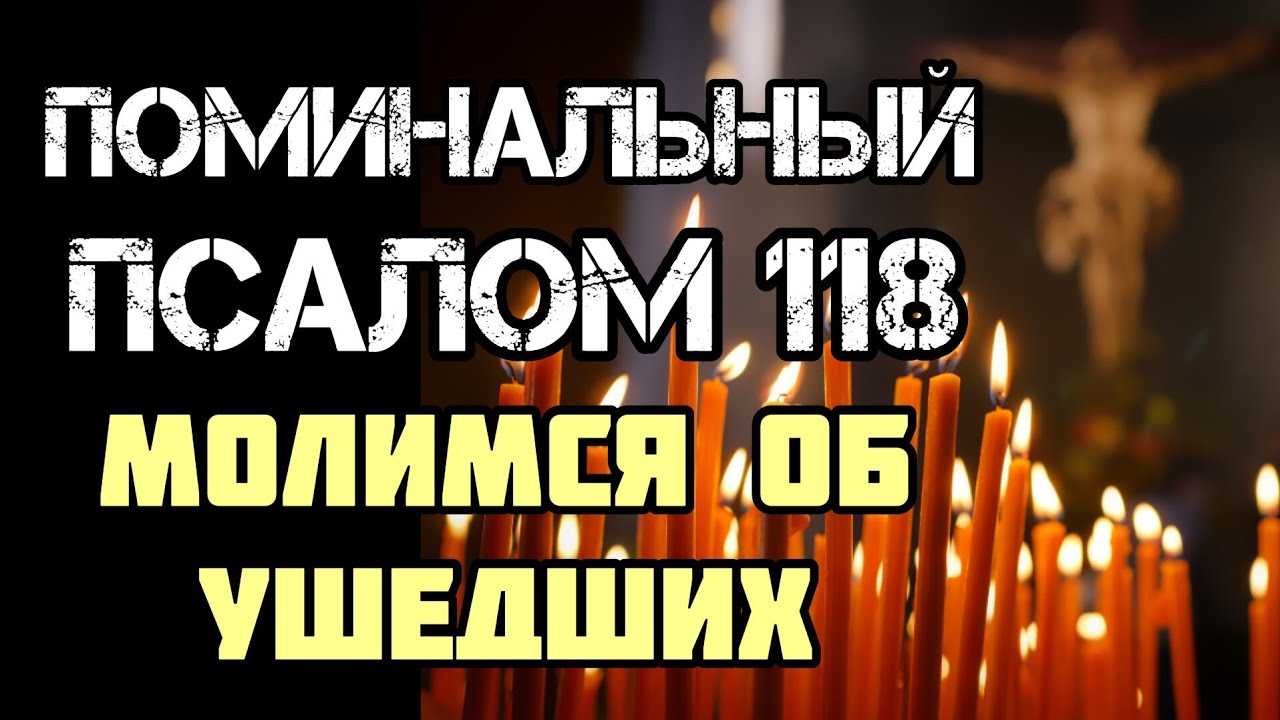 ПОМИНАЛЬНЫЙ ПСАЛОМ 118
МОЛИМСЯ ОБ УШЕДШИХ